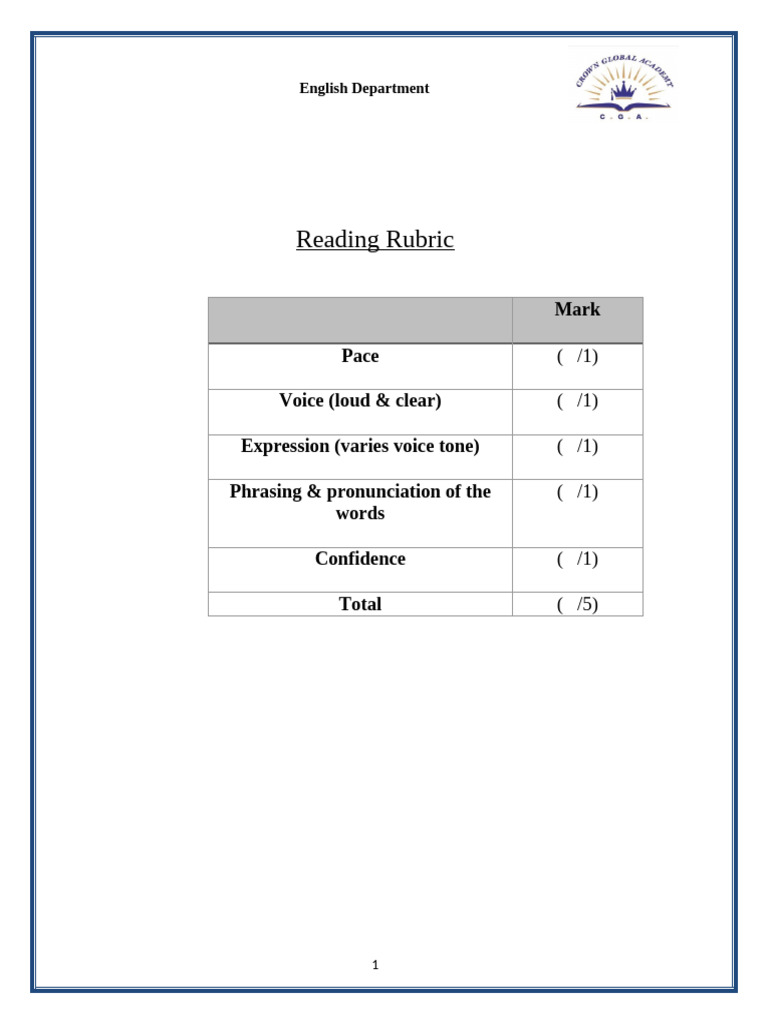 English Department

CROWN GLOBAL ACADEMY
C . G . A .

Reading Rubric

| | Mark |
|---|---|
| Pace | ( /1) |
| Voice (loud & clear) | ( /1) |
| Expression (varies voice tone) | ( /1) |
| Phrasing & pronunciation of the words | ( /1) |
| Confidence | ( /1) |
| Total | ( /5) |

1